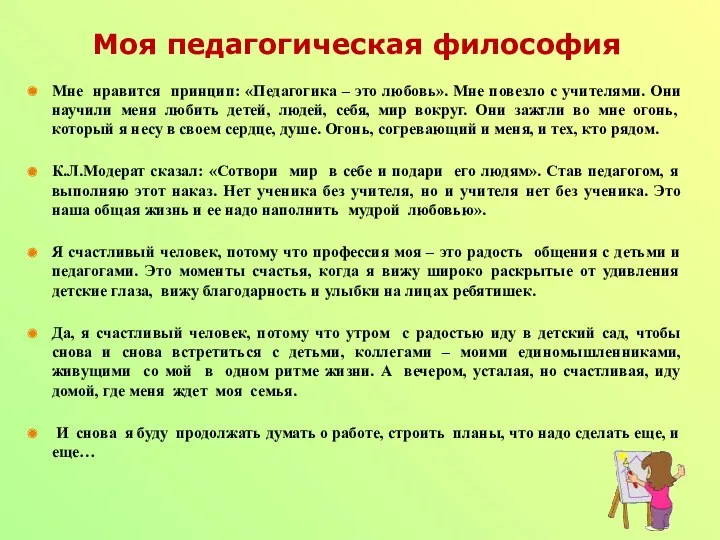 Моя педагогическая философия

Мне нравится принцип: «Педагогика – это любовь». Мне повезло с учителями. Они научили меня любить детей, людей, себя, мир вокруг. Они зажгли во мне огонь, который я несу в своем сердце, душе. Огонь, согревающий и меня, и тех, кто рядом.

К.Л.Модерат сказал: «Сотвори мир в себе и подари его людям». Став педагогом, я выполняю этот наказ. Нет ученика без учителя, но и учителя нет без ученика. Это наша общая жизнь и ее надо наполнить мудрой любовью».

Я счастливый человек, потому что профессия моя – это радость общения с детьми и педагогами. Это моменты счастья, когда я вижу широко раскрытые от удивления детские глаза, вижу благодарность и улыбки на лицах ребятишек.

Да, я счастливый человек, потому что утром с радостью иду в детский сад, чтобы снова и снова встретиться с детьми, коллегами – моими единомышленниками, живущими со мой в одном ритме жизни. А вечером, усталая, но счастливая, иду домой, где меня ждет моя семья.

И снова я буду продолжать думать о работе, строить планы, что надо сделать еще, и еще…